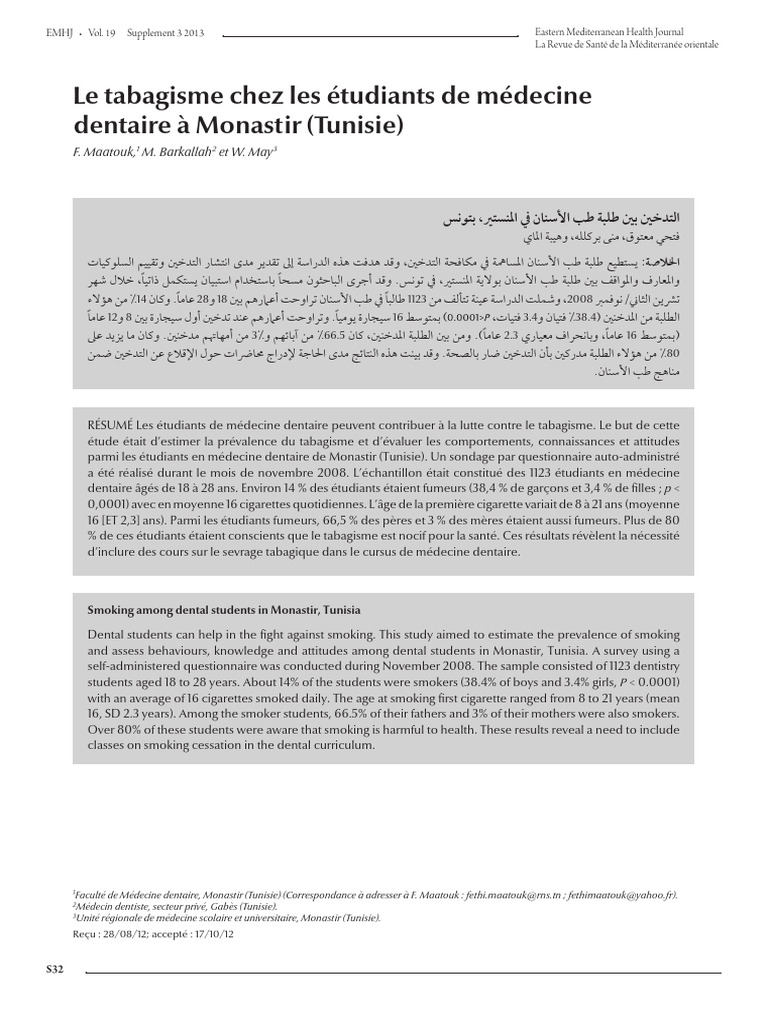 EMHJ • Vol. 19 Supplement 3 2013

Eastern Mediterranean Health Journal
La Revue de Santé de la Méditerranée orientale

Le tabagisme chez les étudiants de médecine dentaire à Monastir (Tunisie)

F. Maatouk,$^1$ M. Barkallah$^2$ et W. May$^3$

التدخين بين طلبة طب الأسنان في المنستير، بتونس

فتحي معتوق، منى بركلله، وهيبة الماي

الخلاصة: يستطيع طلبة طب الأسنان المساهمة في مكافحة التدخين، وقد هدفت هذه الدراسة إلى تقدير مدى انتشار التدخين وتقييم السلوكيات والمعارف والمواقف بين طلبة طب الأسنان بولاية المنستير، في تونس. وقد أجرى الباحثون مسحاً باستخدام استبيان يستكمل ذاتياً، خلال شهر تشرين الثاني/ نوفمبر 2008، وشملت الدراسة عينة تتألف من 1123 طالباً في طب الأسنان تراوحت أعمارهم بين 18 و28 عاماً. وكان 14٪ من هؤلاء الطلبة من المدخنين (38.4٪ فتيان و3.4 فتيات، P<0.0001) بمتوسط 16 سيجارة يومياً. وتراوحت أعمارهم عند تدخين أول سيجارة بين 8 و12 عاماً (بمتوسط 16 عاماً، وبانحراف معياري 2.3 عاماً). ومن بين الطلبة المدخنين، كان 66.5٪ من آبائهم و3٪ من أمهاتهم مدخنين. وكان ما يزيد على 80٪ من هؤلاء الطلبة مدركين بأن التدخين ضار بالصحة. وقد بينت هذه النتائج مدى الحاجة لإدراج محاضرات حول الإقلاع عن التدخين ضمن مناهج طب الأسنان.

RÉSUMÉ Les étudiants de médecine dentaire peuvent contribuer à la lutte contre le tabagisme. Le but de cette étude était d'estimer la prévalence du tabagisme et d'évaluer les comportements, connaissances et attitudes parmi les étudiants en médecine dentaire de Monastir (Tunisie). Un sondage par questionnaire auto-administré a été réalisé durant le mois de novembre 2008. L'échantillon était constitué des 1123 étudiants en médecine dentaire âgés de 18 à 28 ans. Environ 14 % des étudiants étaient fumeurs (38,4 % de garçons et 3,4 % de filles ; $p$ < 0,0001) avec en moyenne 16 cigarettes quotidiennes. L'âge de la première cigarette variait de 8 à 21 ans (moyenne 16 [ET 2,3] ans). Parmi les étudiants fumeurs, 66,5 % des pères et 3 % des mères étaient aussi fumeurs. Plus de 80 % de ces étudiants étaient conscients que le tabagisme est nocif pour la santé. Ces résultats révèlent la nécessité d'inclure des cours sur le sevrage tabagique dans le cursus de médecine dentaire.

Smoking among dental students in Monastir, Tunisia

Dental students can help in the fight against smoking. This study aimed to estimate the prevalence of smoking and assess behaviours, knowledge and attitudes among dental students in Monastir, Tunisia. A survey using a self-administered questionnaire was conducted during November 2008. The sample consisted of 1123 dentistry students aged 18 to 28 years. About 14% of the students were smokers (38.4% of boys and 3.4% girls, $P$ < 0.0001) with an average of 16 cigarettes smoked daily. The age at smoking first cigarette ranged from 8 to 21 years (mean 16, SD 2.3 years). Among the smoker students, 66.5% of their fathers and 3% of their mothers were also smokers. Over 80% of these students were aware that smoking is harmful to health. These results reveal a need to include classes on smoking cessation in the dental curriculum.

$^1$Faculté de Médecine dentaire, Monastir (Tunisie) (Correspondance à adresser à F. Maatouk : fethi.maatouk@rns.tn ; fethimaatouk@yahoo.fr).
$^2$Médecin dentiste, secteur privé, Gabès (Tunisie).
$^3$Unité régionale de médecine scolaire et universitaire, Monastir (Tunisie).
Reçu : 28/08/12; accepté : 17/10/12

S32